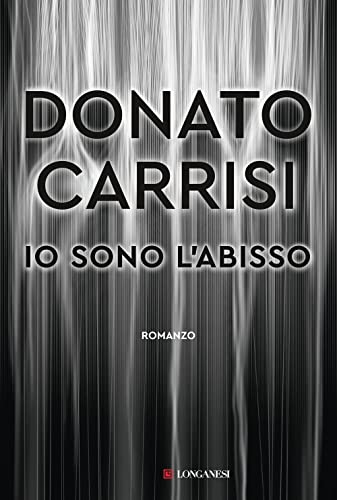 DONATO CARRISI

IO SONO L'ABISSO

ROMANZO

LONGANESI